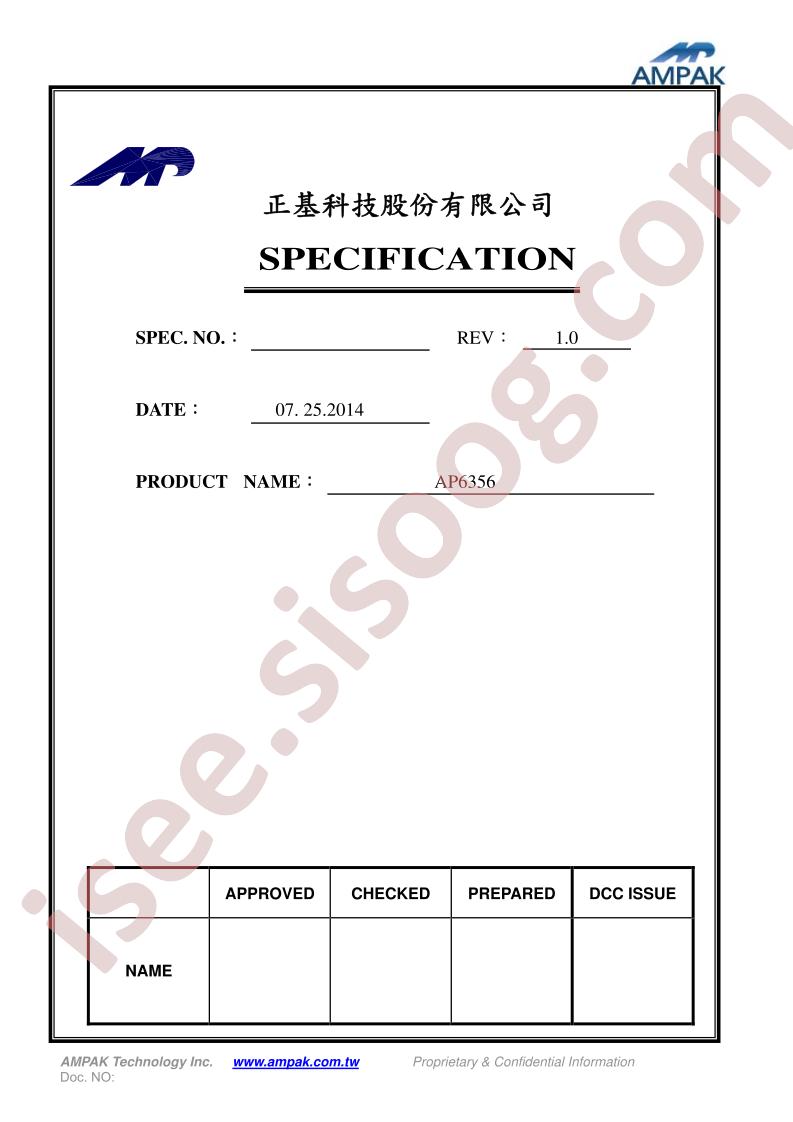 AMPAK

正基科技股份有限公司

SPECIFICATION

SPEC. NO.：

REV： 1.0

DATE： 07. 25.2014

PRODUCT NAME： AP6356

isee.sisoog.com

| | APPROVED | CHECKED | PREPARED | DCC ISSUE |
|---|---|---|---|---|
| NAME | | | | |

AMPAK Technology Inc. www.ampak.com.tw Proprietary & Confidential Information
Doc. NO: